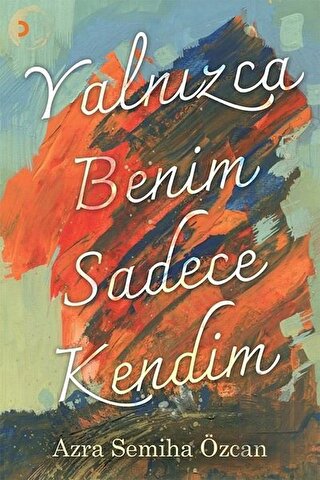 Yalnızca Benim Sadece Kendim

Azra Semiha Özcan